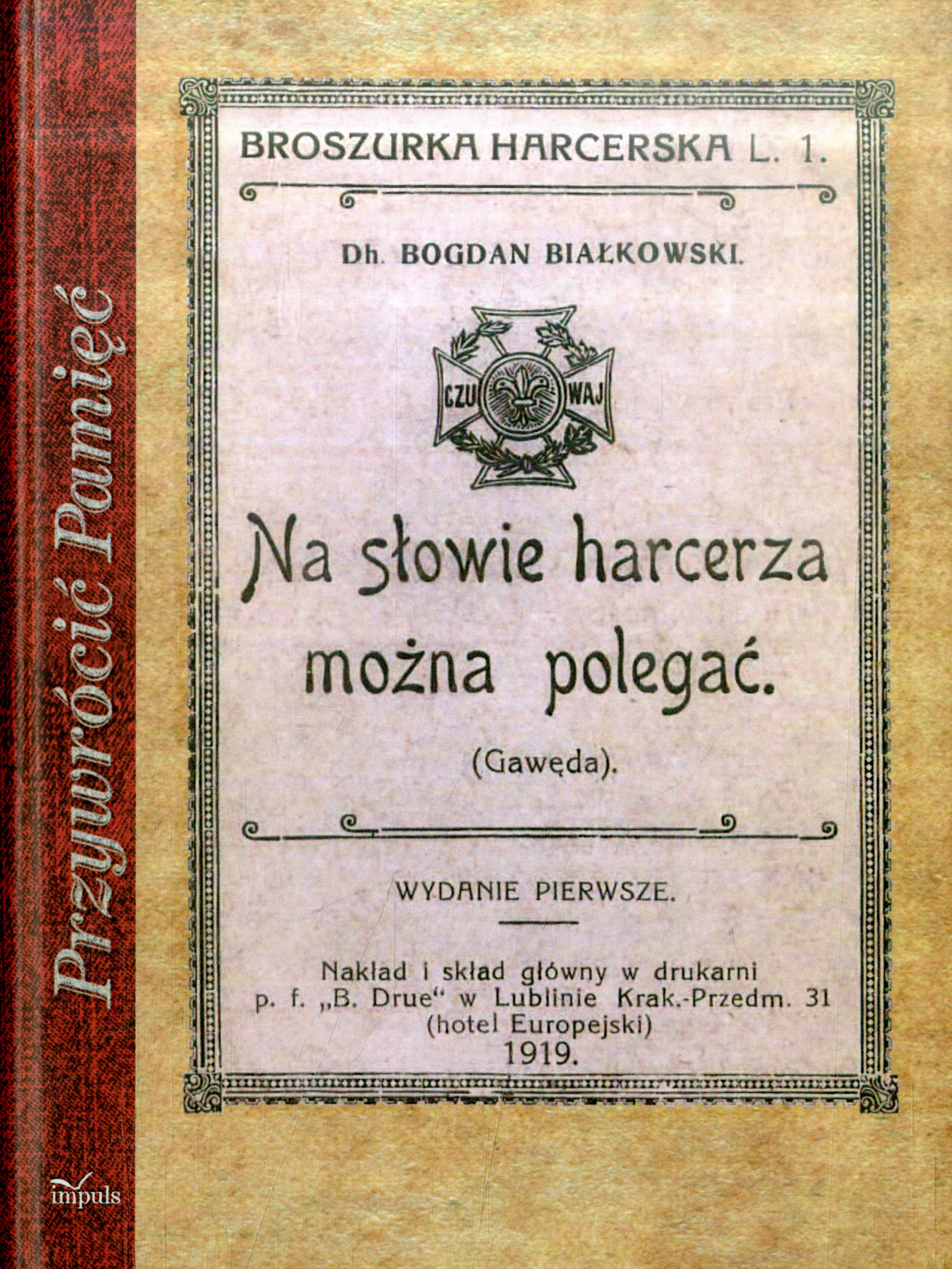 Przywrócić Pamięć

impuls

BROSZURKA HARCERSKA L. 1.

Dh. BOGDAN BIAŁKOWSKI.

CZU WAJ

Na słowie harcerza można polegać.

(Gawęda).

WYDANIE PIERWSZE.

Nakład i skład główny w drukarni p. f. „B. Drue“ w Lublinie Krak.-Przedm. 31 (hotel Europejski) 1919.